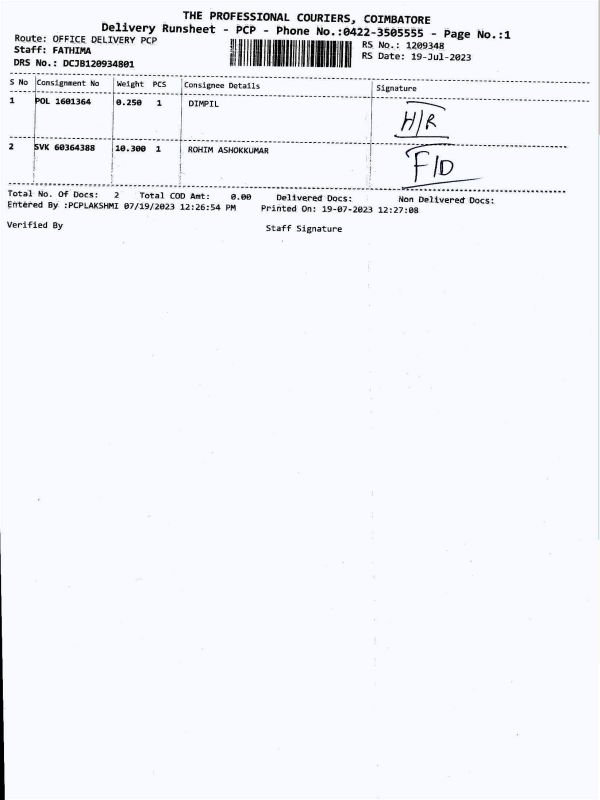 THE PROFESSIONAL COURIERS, COIMBATORE
Delivery Runsheet - PCP - Phone No.:0422-3505555 - Page No.:1
Route: OFFICE DELIVERY PCP
Staff: FATHIMA
DRS No.: DCJB120934801
RS No.: 1209348
RS Date: 19-Jul-2023

| S No | Consignment No | Weight | PCS | Consignee Details | Signature |
|---|---|---|---|---|---|
| 1 | POL 1601364 | 0.250 | 1 | DIMPIL | H/R |
| 2 | SVK 60364388 | 10.300 | 1 | ROHIM ASHOKKUMAR | F/D |

Total No. Of Docs: 2 Total COD Amt: 0.00 Delivered Docs: Non Delivered Docs:
Entered By :PCPLAKSHMI 07/19/2023 12:26:54 PM Printed On: 19-07-2023 12:27:08

Verified By Staff Signature